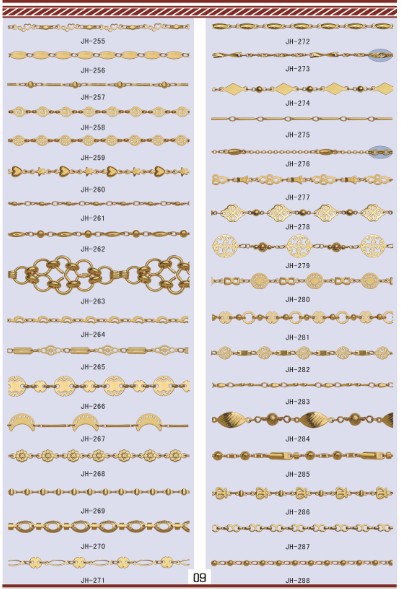 JH-255

JH-256

JH-257

JH-258

JH-259

JH-260

JH-261

JH-262

JH-263

JH-264

JH-265

JH-266

JH-267

JH-268

JH-269

JH-270

JH-271

JH-272

JH-273

JH-274

JH-275

JH-276

JH-277

JH-278

JH-279

JH-280

JH-281

JH-282

JH-283

JH-284

JH-285

JH-286

JH-287

JH-288

09